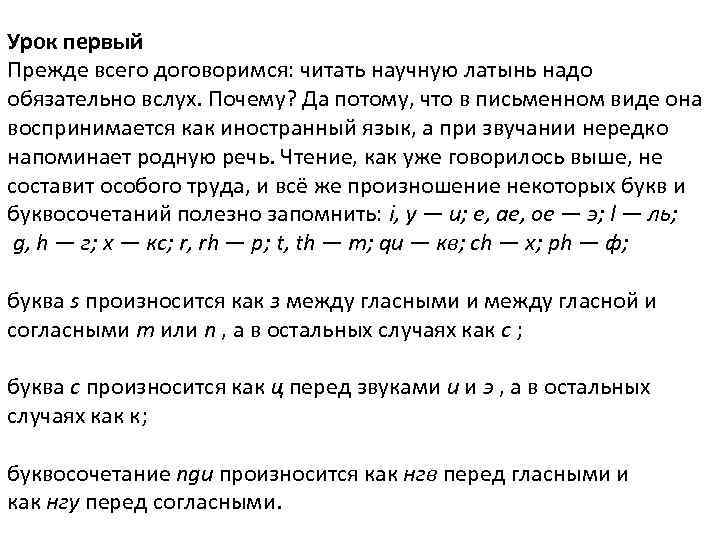 Урок первый
Прежде всего договоримся: читать научную латынь надо обязательно вслух. Почему? Да потому, что в письменном виде она воспринимается как иностранный язык, а при звучании нередко напоминает родную речь. Чтение, как уже говорилось выше, не составит особого труда, и всё же произношение некоторых букв и буквосочетаний полезно запомнить: i, y — и; e, ae, oe — э; l — ль; g, h — г; x — кс; r, rh — р; t, th — т; qu — кв; ch — х; ph — ф;

буква s произносится как з между гласными и между гласной и согласными m или n , а в остальных случаях как с ;

буква c произносится как ц перед звуками и и э , а в остальных случаях как к;

буквосочетание ngu произносится как нгв перед гласными и как нгу перед согласными.